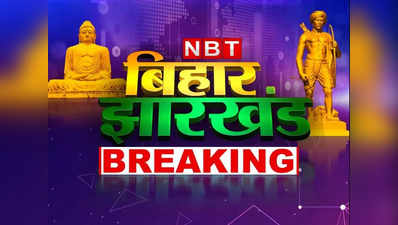 NBT
बिहार
झारखंड
BREAKING